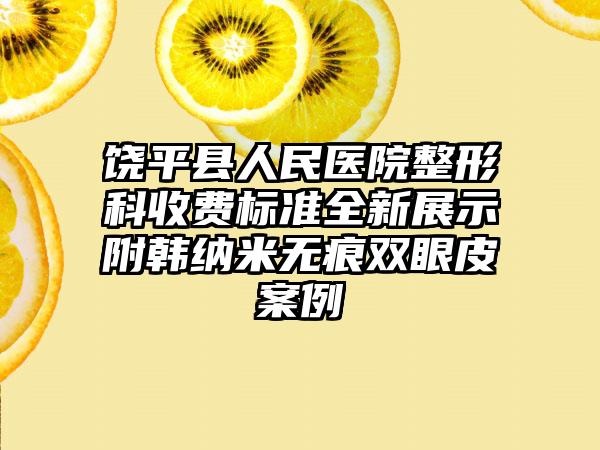 饶平县人民医院整形科收费标准全新展示附韩纳米无痕双眼皮案例